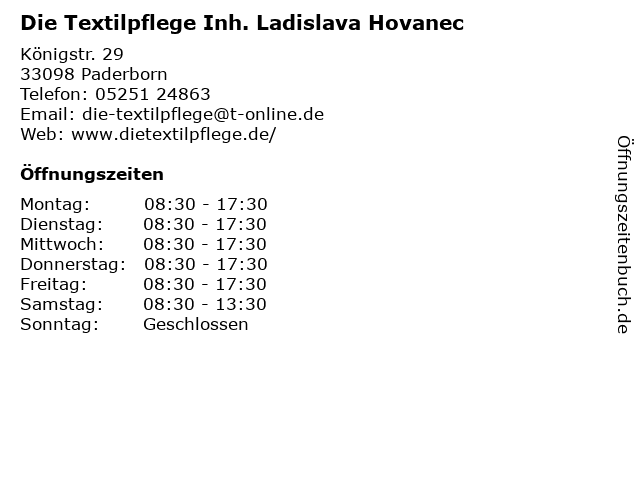 Die Textilpflege Inh. Ladislava Hovanec

Königstr. 29
33098 Paderborn
Telefon: 05251 24863
Email: die-textilpflege@t-online.de
Web: www.dietextilpflege.de/

Öffnungszeiten

Montag: 08:30 - 17:30
Dienstag: 08:30 - 17:30
Mittwoch: 08:30 - 17:30
Donnerstag: 08:30 - 17:30
Freitag: 08:30 - 17:30
Samstag: 08:30 - 13:30
Sonntag: Geschlossen

Öffnungszeitenbuch.de